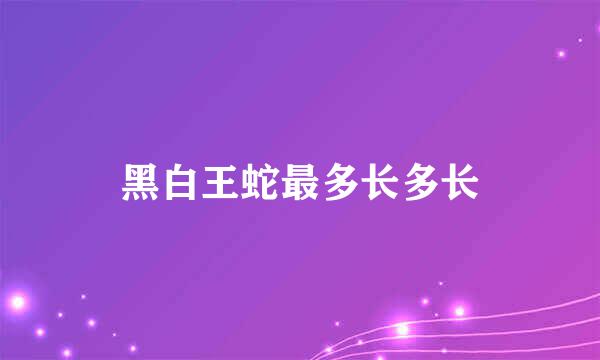 黑白王蛇最多长多长